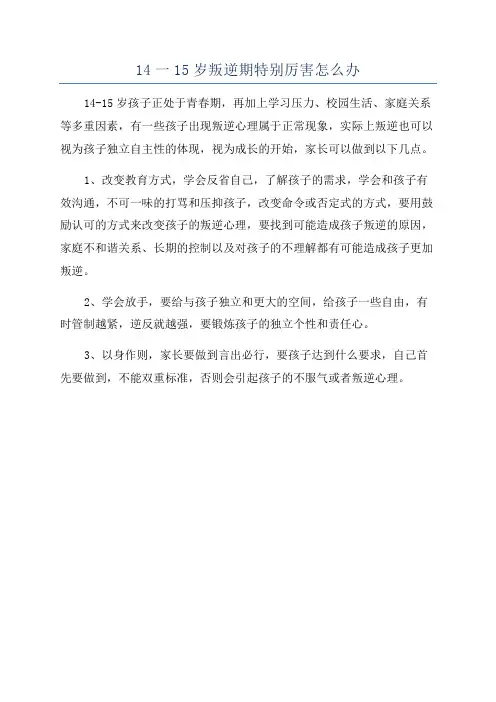 14 一 15 岁叛逆期特别厉害怎么办

14-15 岁孩子正处于青春期，再加上学习压力、校园生活、家庭关系等多重因素，有一些孩子出现叛逆心理属于正常现象，实际上叛逆也可以视为孩子独立自主性的体现，视为成长的开始，家长可以做到以下几点。

1、改变教育方式，学会反省自己，了解孩子的需求，学会和孩子有效沟通，不可一味的打骂和压抑孩子，改变命令或否定式的方式，要用鼓励认可的方式来改变孩子的叛逆心理，要找到可能造成孩子叛逆的原因，家庭不和谐关系、长期的控制以及对孩子的不理解都有可能造成孩子更加叛逆。

2、学会放手，要给与孩子独立和更大的空间，给孩子一些自由，有时管制越紧，逆反就越强，要锻炼孩子的独立个性和责任心。

3、以身作则，家长要做到言出必行，要孩子达到什么要求，自己首先要做到，不能双重标准，否则会引起孩子的不服气或者叛逆心理。